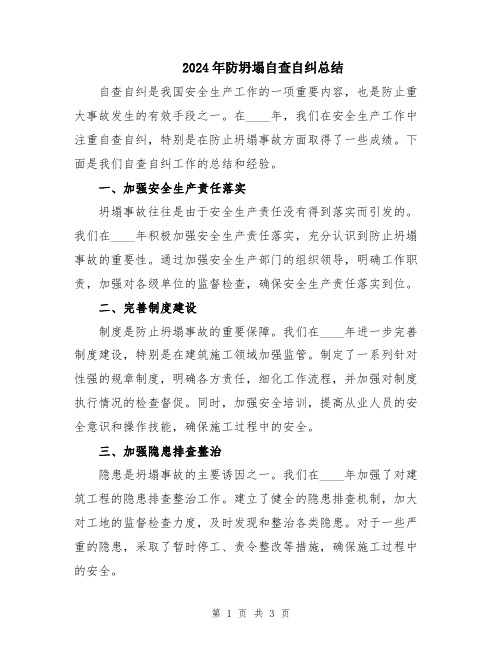 2024年防坍塌自查自纠总结

自查自纠是我国安全生产工作的一项重要内容，也是防止重大事故发生的有效手段之一。在____年，我们在安全生产工作中注重自查自纠，特别是在防止坍塌事故方面取得了一些成绩。下面是我们自查自纠工作的总结和经验。

一、加强安全生产责任落实

坍塌事故往往是由于安全生产责任没有得到落实而引发的。我们在____年积极加强安全生产责任落实，充分认识到防止坍塌事故的重要性。通过加强安全生产部门的组织领导，明确工作职责，加强对各级单位的监督检查，确保安全生产责任落实到位。

二、完善制度建设

制度是防止坍塌事故的重要保障。我们在____年进一步完善制度建设，特别是在建筑施工领域加强监管。制定了一系列针对性强的规章制度，明确各方责任，细化工作流程，并加强对制度执行情况的检查督促。同时，加强安全培训，提高从业人员的安全意识和操作技能，确保施工过程中的安全。

三、加强隐患排查整治

隐患是坍塌事故的主要诱因之一。我们在____年加强了对建筑工程的隐患排查整治工作。建立了健全的隐患排查机制，加大对工地的监督检查力度，及时发现和整治各类隐患。对于一些严重的隐患，采取了暂时停工、责令整改等措施，确保施工过程中的安全。

第 1 页 共 3 页